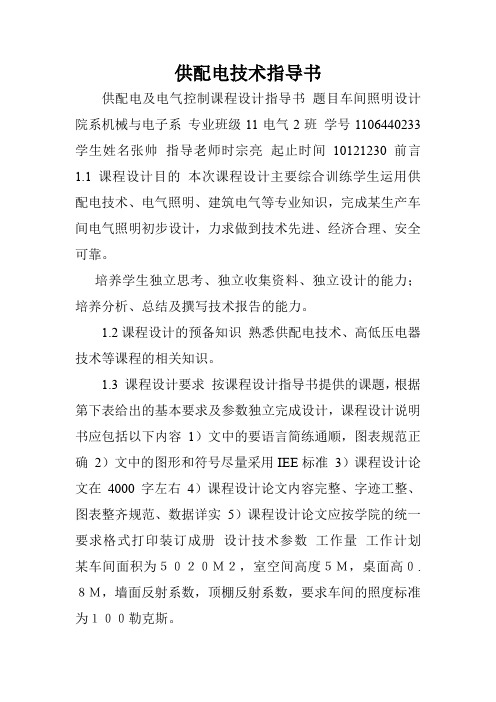 供配电技术指导书

供配电及电气控制课程设计指导书 题目车间照明设计 院系机械与电子系 专业班级 11 电气 2 班 学号 1106440233 学生姓名张帅 指导老师时宗亮 起止时间 10121230 前言 1.1 课程设计目的 本次课程设计主要综合训练学生运用供配电技术、电气照明、建筑电气等专业知识，完成某生产车间电气照明初步设计，力求做到技术先进、经济合理、安全可靠。

培养学生独立思考、独立收集资料、独立设计的能力；培养分析、总结及撰写技术报告的能力。

1.2 课程设计的预备知识 熟悉供配电技术、高低压电器技术等课程的相关知识。

1.3 课程设计要求 按课程设计指导书提供的课题，根据第下表给出的基本要求及参数独立完成设计，课程设计说明书应包括以下内容 1）文中的要语言简练通顺，图表规范正确 2）文中的图形和符号尽量采用 IEE 标准 3）课程设计论文在 4000 字左右 4）课程设计论文内容完整、字迹工整、图表整齐规范、数据详实 5）课程设计论文应按学院的统一要求格式打印装订成册 设计技术参数 工作量 工作计划 某车间面积为５０２０Ｍ２，室空间高度５Ｍ，桌面高０．８Ｍ，墙面反射系数，顶棚反射系数，要求车间的照度标准为１００勒克斯。